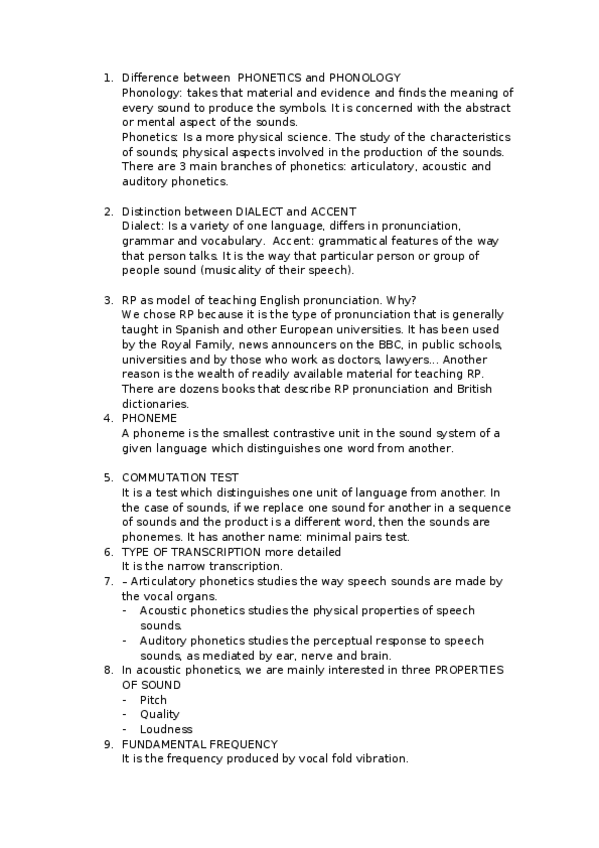 1. Difference between PHONETICS and PHONOLOGY
Phonology: takes that material and evidence and finds the meaning of every sound to produce the symbols. It is concerned with the abstract or mental aspect of the sounds.
Phonetics: Is a more physical science. The study of the characteristics of sounds; physical aspects involved in the production of the sounds. There are 3 main branches of phonetics: articulatory, acoustic and auditory phonetics.

2. Distinction between DIALECT and ACCENT
Dialect: Is a variety of one language, differs in pronunciation, grammar and vocabulary. Accent: grammatical features of the way that person talks. It is the way that particular person or group of people sound (musicality of their speech).

3. RP as model of teaching English pronunciation. Why?
We chose RP because it is the type of pronunciation that is generally taught in Spanish and other European universities. It has been used by the Royal Family, news announcers on the BBC, in public schools, universities and by those who work as doctors, lawyers... Another reason is the wealth of readily available material for teaching RP. There are dozens books that describe RP pronunciation and British dictionaries.
4. PHONEME
A phoneme is the smallest contrastive unit in the sound system of a given language which distinguishes one word from another.

5. COMMUTATION TEST
It is a test which distinguishes one unit of language from another. In the case of sounds, if we replace one sound for another in a sequence of sounds and the product is a different word, then the sounds are phonemes. It has another name: minimal pairs test.
6. TYPE OF TRANSCRIPTION more detailed
It is the narrow transcription.
7. – Articulatory phonetics studies the way speech sounds are made by the vocal organs.
- Acoustic phonetics studies the physical properties of speech sounds.
- Auditory phonetics studies the perceptual response to speech sounds, as mediated by ear, nerve and brain.
8. In acoustic phonetics, we are mainly interested in three PROPERTIES OF SOUND
- Pitch
- Quality
- Loudness
9. FUNDAMENTAL FREQUENCY
It is the frequency produced by vocal fold vibration.